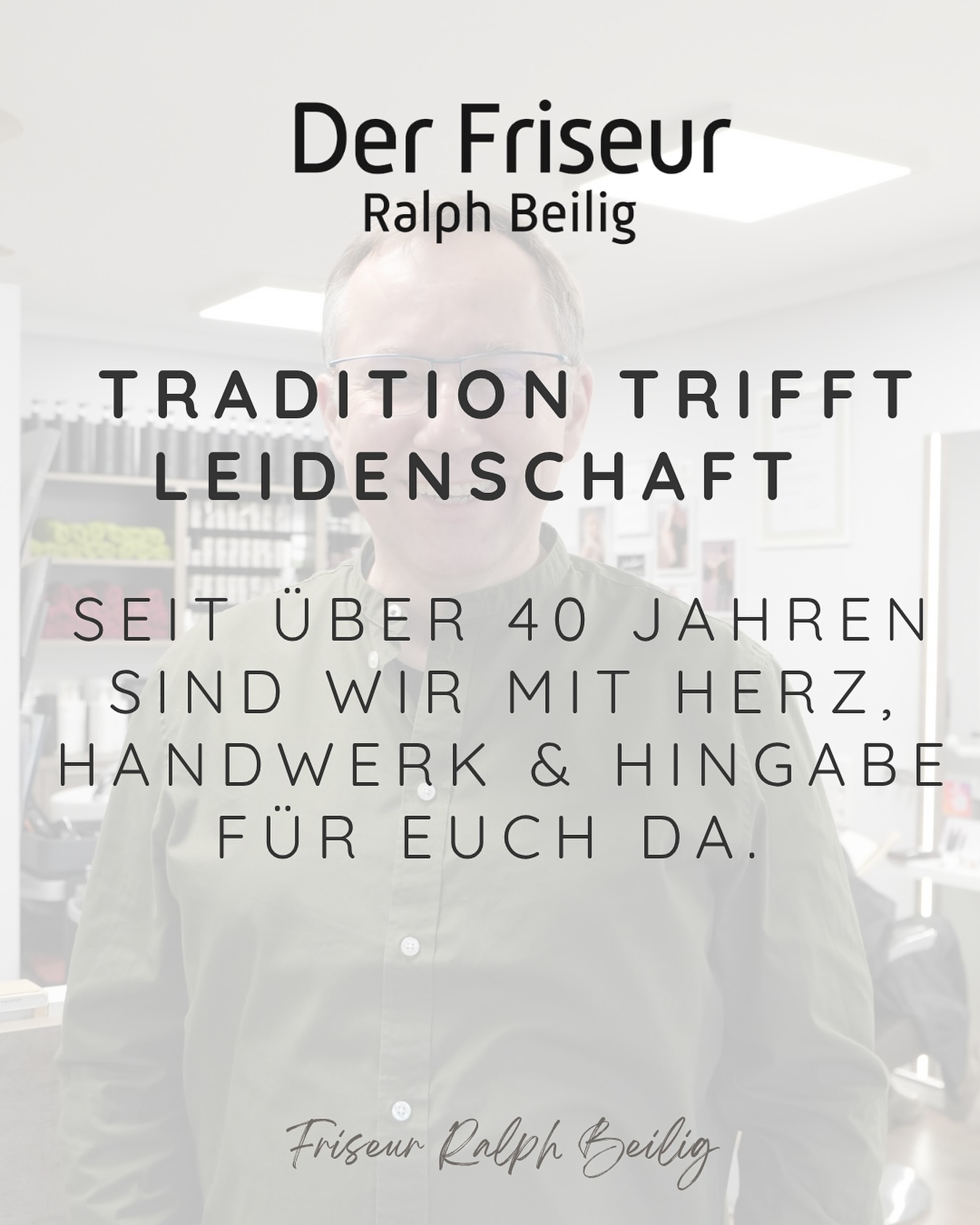 Der Friseur
Ralph Beilig

TRADITION TRIFFT LEIDENSCHAFT

SEIT ÜBER 40 JAHREN SIND WIR MIT HERZ, HANDWERK & HINGABE FÜR EUCH DA.

Friseur Ralph Beilig